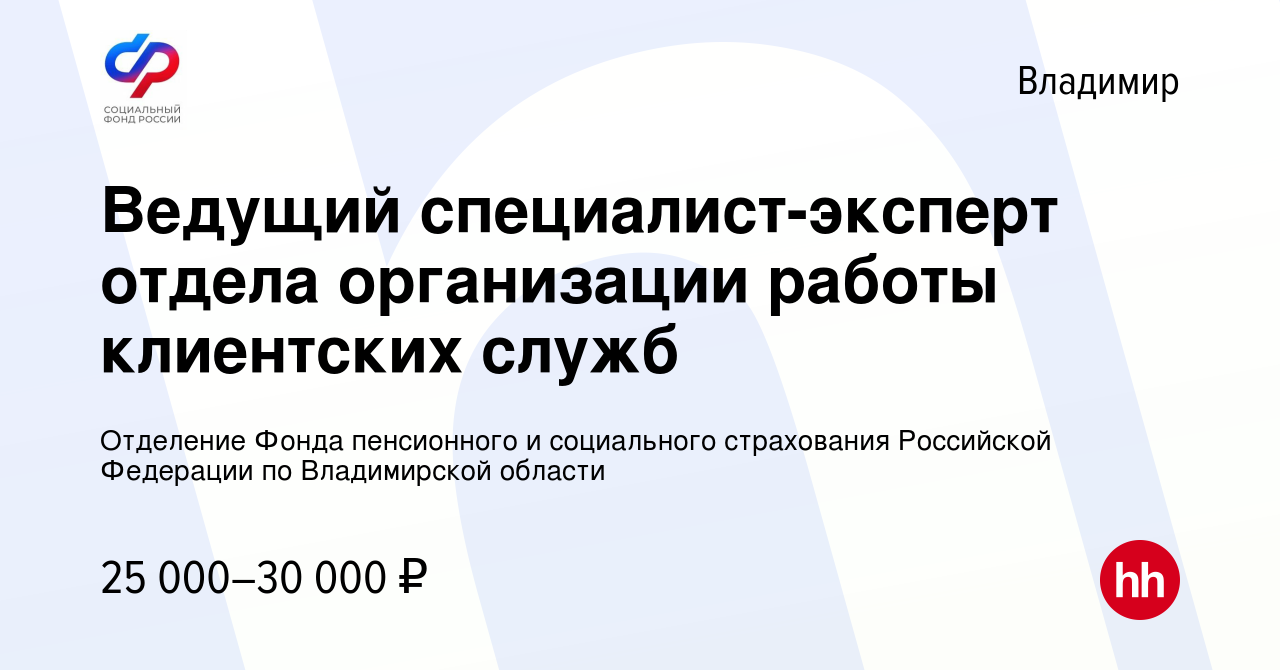 СОЦИАЛЬНЫЙ ФОНД РОССИИ

Владимир

Ведущий специалист-эксперт отдела организации работы клиентских служб

Отделение Фонда пенсионного и социального страхования Российской Федерации по Владимирской области

25 000–30 000 ₽

hh